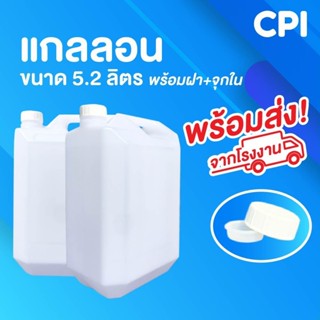 CPI

แกลลอน
ขนาด 5.2 ลิตร พร้อมฝา+จุกใน

พร้อมส่ง!
จากโรงงาน